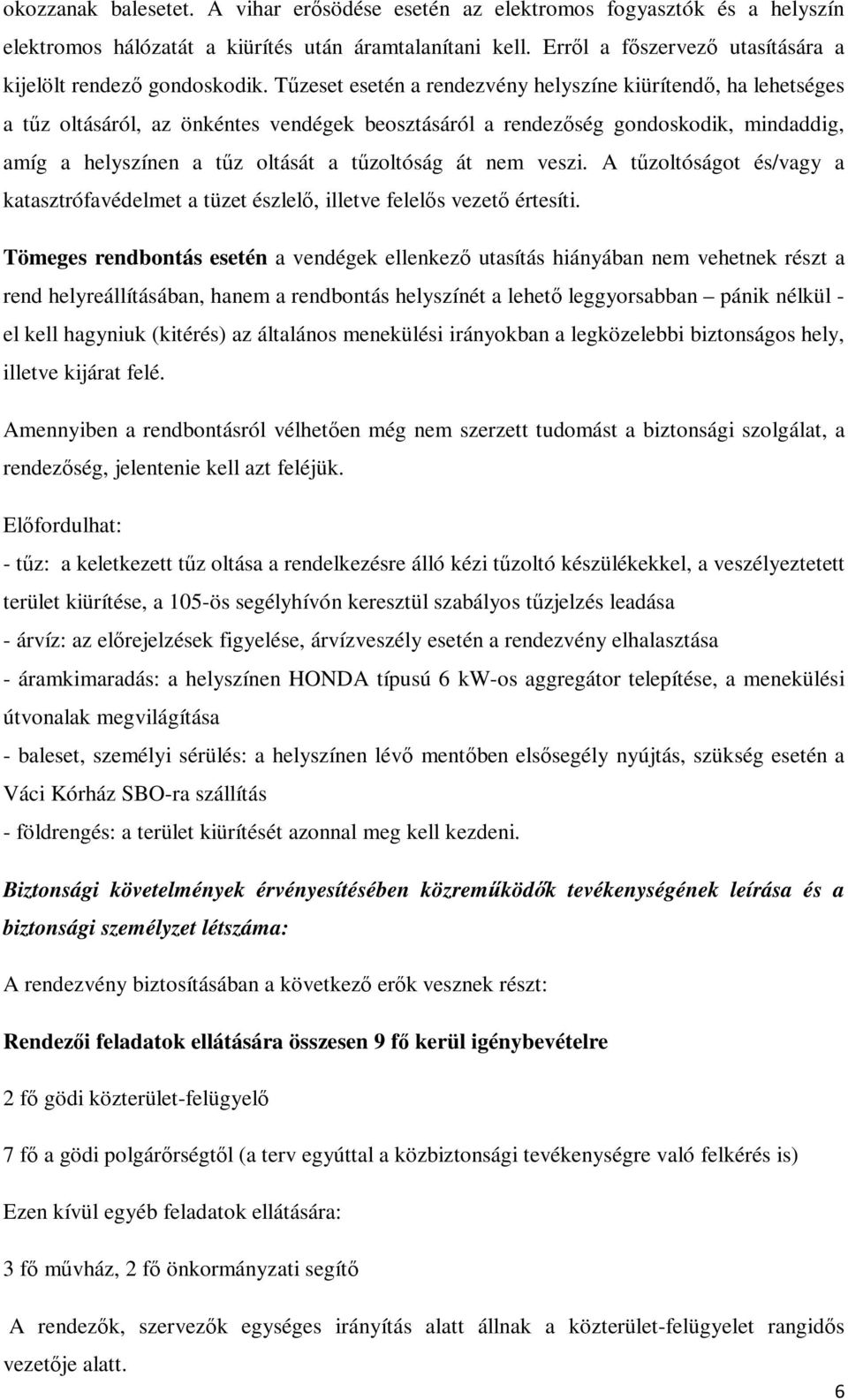 okozzanak balesetet. A vihar erősödése esetén az elektromos fogyasztók és a helyszín elektromos hálózatát a kiürítés után áramtalanítani kell. Erről a főszervező utasítására a kijelölt rendező gondoskodik. Tűzeset esetén a rendezvény helyszíne kiürítendő, ha lehetséges a tűz oltásáról, az önkéntes vendégek beosztásáról a rendezőség gondoskodik, mindaddig, amíg a helyszínen a tűz oltását a tűzoltóság át nem veszi. A tűzoltóságot és/vagy a katasztrófavédelmet a tüzet észlelő, illetve felelős vezető értesíti.

Tömeges rendbontás esetén a vendégek ellenkező utasítás hiányában nem vehetnek részt a rend helyreállításában, hanem a rendbontás helyszínét a lehető leggyorsabban – pánik nélkül - el kell hagyniuk (kitérés) az általános menekülési irányokban a legközelebbi biztonságos hely, illetve kijárat felé.

Amennyiben a rendbontásról vélhetően még nem szerzett tudomást a biztonsági szolgálat, a rendezőség, jelentenie kell azt feléjük.

Előfordulhat:

- tűz: a keletkezett tűz oltása a rendelkezésre álló kézi tűzoltó készülékekkel, a veszélyeztetett terület kiürítése, a 105-ös segélyhívón keresztül szabályos tűzjelzés leadása

- árvíz: az előrejelzések figyelése, árvízveszély esetén a rendezvény elhalasztása

- áramkimaradás: a helyszínen HONDA típusú 6 kW-os aggregátor telepítése, a menekülési útvonalak megvilágítása

- baleset, személyi sérülés: a helyszínen lévő mentőben elsősegély nyújtás, szükség esetén a Váci Kórház SBO-ra szállítás

- földrengés: a terület kiürítését azonnal meg kell kezdeni.

Biztonsági követelmények érvényesítésében közreműködők tevékenységének leírása és a biztonsági személyzet létszáma:

A rendezvény biztosításában a következő erők vesznek részt:

Rendezői feladatok ellátására összesen 9 fő kerül igénybevételre

2 fő gödi közterület-felügyelő

7 fő a gödi polgárőrségtől (a terv egyúttal a közbiztonsági tevékenységre való felkérés is)

Ezen kívül egyéb feladatok ellátására:

3 fő művház, 2 fő önkormányzati segítő

A rendezők, szervezők egységes irányítás alatt állnak a közterület-felügyelet rangidős vezetője alatt.

6